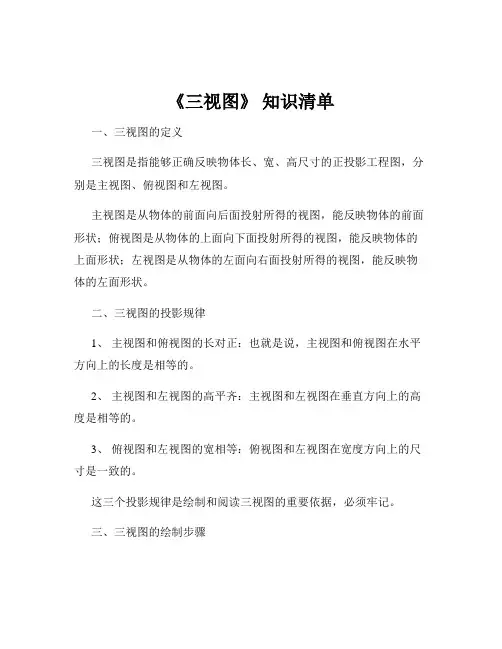 《三视图》 知识清单

一、三视图的定义

三视图是指能够正确反映物体长、宽、高尺寸的正投影工程图，分别是主视图、俯视图和左视图。

主视图是从物体的前面向后面投射所得的视图，能反映物体的前面形状；俯视图是从物体的上面向下面投射所得的视图，能反映物体的上面形状；左视图是从物体的左面向右面投射所得的视图，能反映物体的左面形状。

二、三视图的投影规律

1、 主视图和俯视图的长对正：也就是说，主视图和俯视图在水平方向上的长度是相等的。

2、 主视图和左视图的高平齐：主视图和左视图在垂直方向上的高度是相等的。

3、 俯视图和左视图的宽相等：俯视图和左视图在宽度方向上的尺寸是一致的。

这三个投影规律是绘制和阅读三视图的重要依据，必须牢记。

三、三视图的绘制步骤